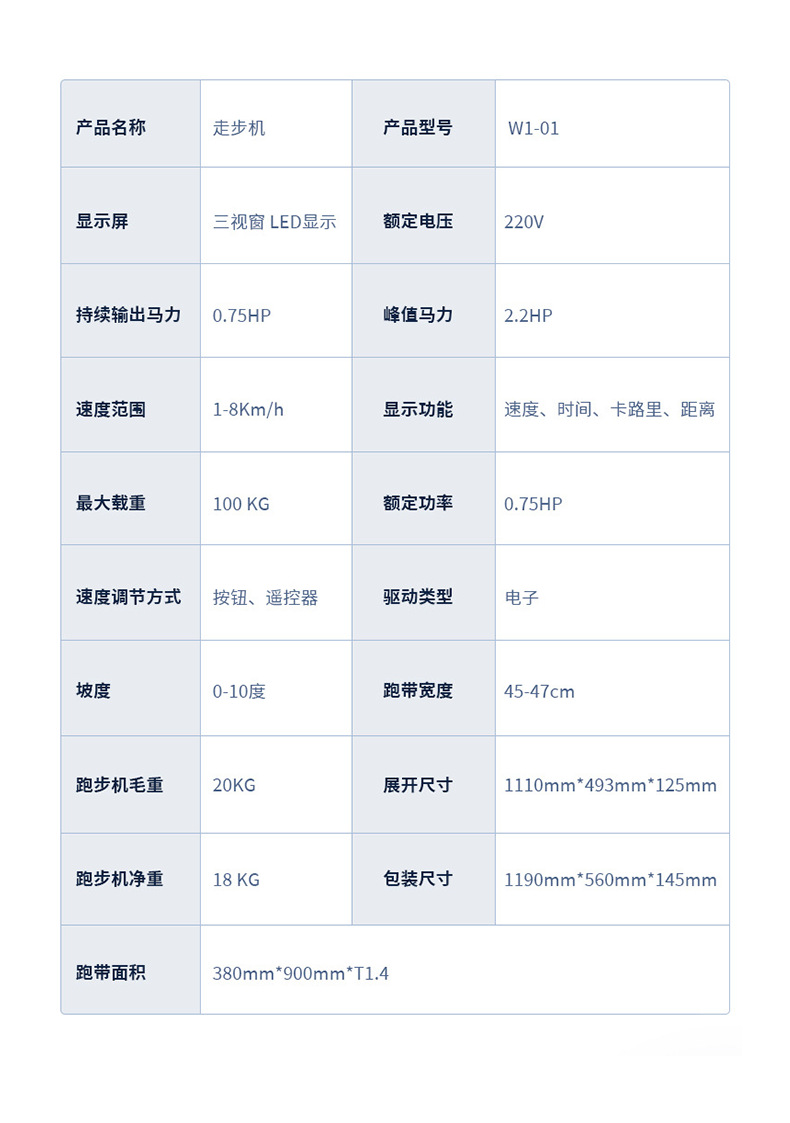 | 产品名称 | 走步机 | 产品型号 | W1-01 |
|---|---|---|---|
| 显示屏 | 三视窗 LED显示 | 额定电压 | 220V |
| 持续输出马力 | 0.75HP | 峰值马力 | 2.2HP |
| 速度范围 | 1-8Km/h | 显示功能 | 速度、时间、卡路里、距离 |
| 最大载重 | 100 KG | 额定功率 | 0.75HP |
| 速度调节方式 | 按钮、遥控器 | 驱动类型 | 电子 |
| 坡度 | 0-10度 | 跑带宽度 | 45-47cm |
| 跑步机毛重 | 20KG | 展开尺寸 | 1110mm*493mm*125mm |
| 跑步机净重 | 18 KG | 包装尺寸 | 1190mm*560mm*145mm |
| 跑带面积 | 380mm*900mm*T1.4 | | |